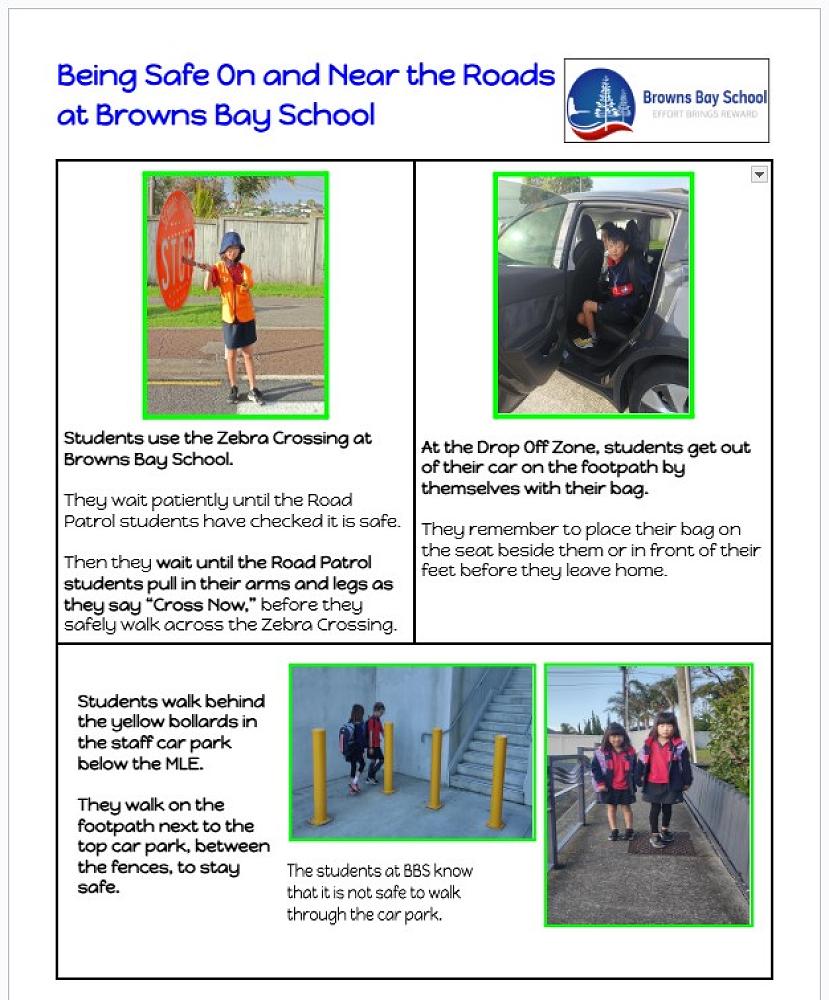 Being Safe On and Near the Roads at Browns Bay School

Browns Bay School
EFFORT BRINGS REWARD

STOP

Students use the Zebra Crossing at Browns Bay School.

They wait patiently until the Road Patrol students have checked it is safe.

Then they wait until the Road Patrol students pull in their arms and legs as they say "Cross Now," before they safely walk across the Zebra Crossing.

At the Drop Off Zone, students get out of their car on the footpath by themselves with their bag.

They remember to place their bag on the seat beside them or in front of their feet before they leave home.

Students walk behind the yellow bollards in the staff car park below the MLE.

They walk on the footpath next to the top car park, between the fences, to stay safe.

The students at BBS know that it is not safe to walk through the car park.